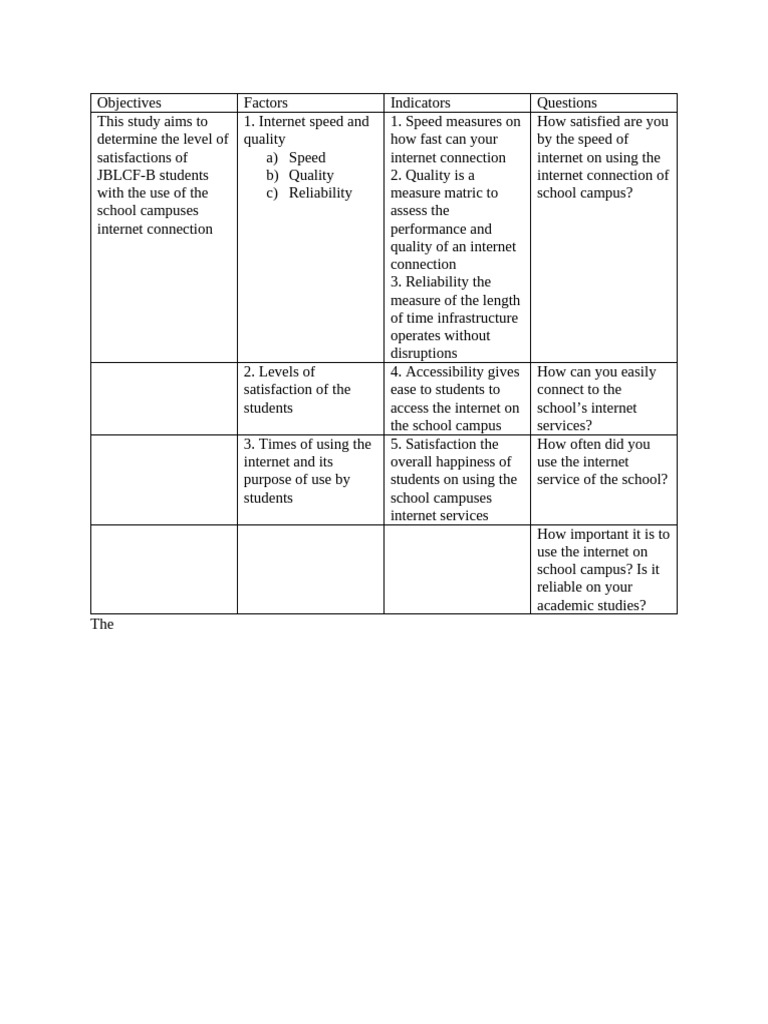 | Objectives | Factors | Indicators | Questions |
|---|---|---|---|
| This study aims to determine the level of satisfactions of JBLCF-B students with the use of the school campuses internet connection | 1. Internet speed and quality a) Speed b) Quality c) Reliability | 1. Speed measures on how fast can your internet connection 2. Quality is a measure matric to assess the performance and quality of an internet connection 3. Reliability the measure of the length of time infrastructure operates without disruptions | How satisfied are you by the speed of internet on using the internet connection of school campus? |
| | 2. Levels of satisfaction of the students | 4. Accessibility gives ease to students to access the internet on the school campus | How can you easily connect to the school's internet services? |
| | 3. Times of using the internet and its purpose of use by students | 5. Satisfaction the overall happiness of students on using the school campuses internet services | How often did you use the internet service of the school? |
| | | | How important it is to use the internet on school campus? Is it reliable on your academic studies? |

The